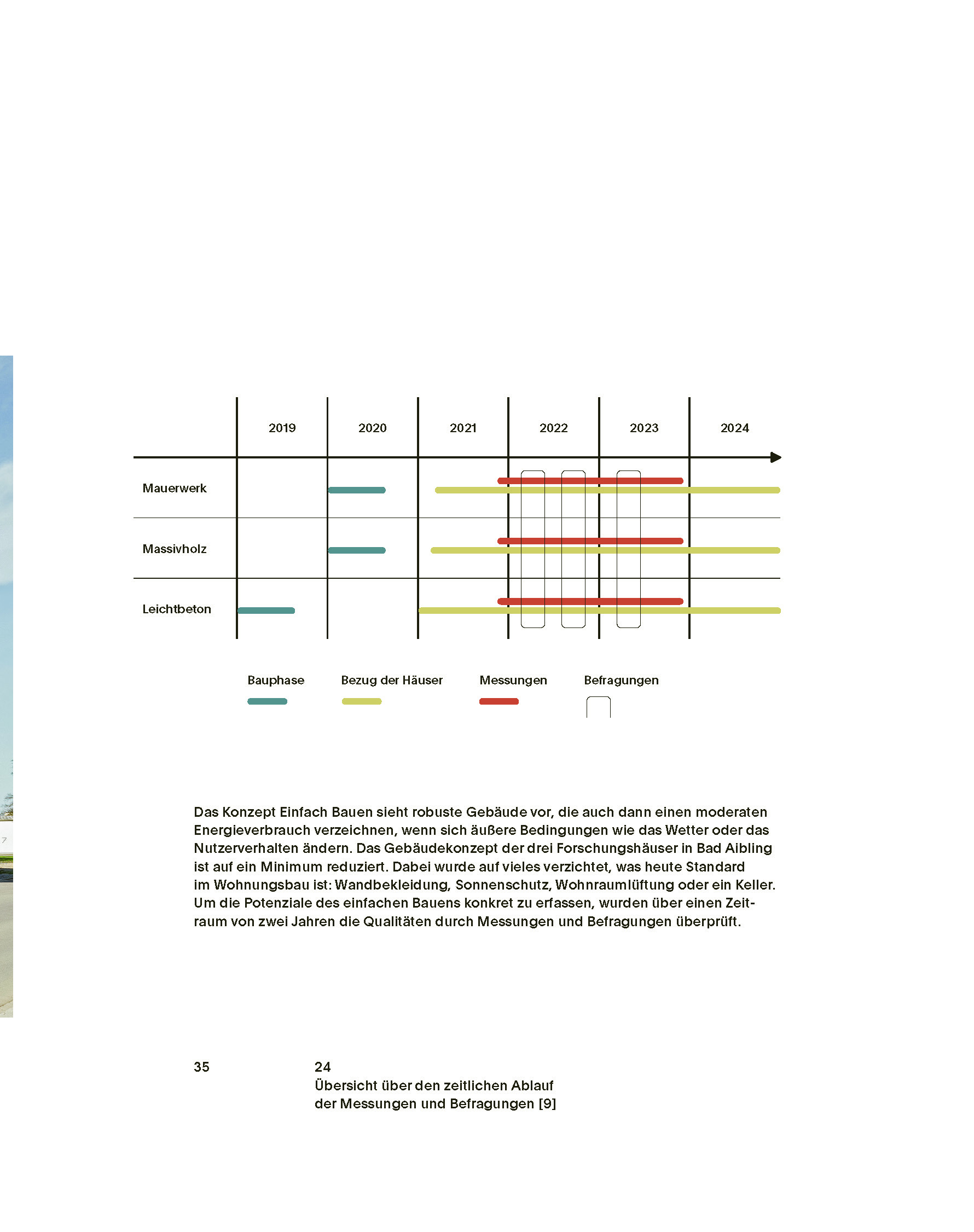 2019
2020
2021
2022
2023
2024

Mauerwerk

Massivholz

Leichtbeton

Bauphase
Bezug der Häuser
Messungen
Befragungen

Das Konzept Einfach Bauen sieht robuste Gebäude vor, die auch dann einen moderaten Energieverbrauch verzeichnen, wenn sich äußere Bedingungen wie das Wetter oder das Nutzerverhalten ändern. Das Gebäudekonzept der drei Forschungshäuser in Bad Aibling ist auf ein Minimum reduziert. Dabei wurde auf vieles verzichtet, was heute Standard im Wohnungsbau ist: Wandbekleidung, Sonnenschutz, Wohnraumlüftung oder ein Keller. Um die Potenziale des einfachen Bauens konkret zu erfassen, wurden über einen Zeitraum von zwei Jahren die Qualitäten durch Messungen und Befragungen überprüft.

35

24
Übersicht über den zeitlichen Ablauf der Messungen und Befragungen [9]